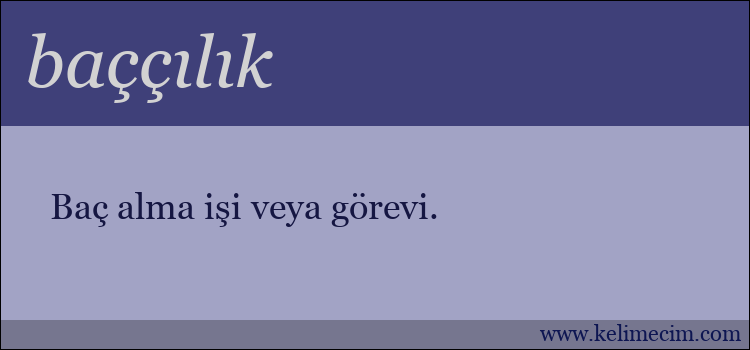 baççılık

Baç alma işi veya görevi.

www.kelimecim.com